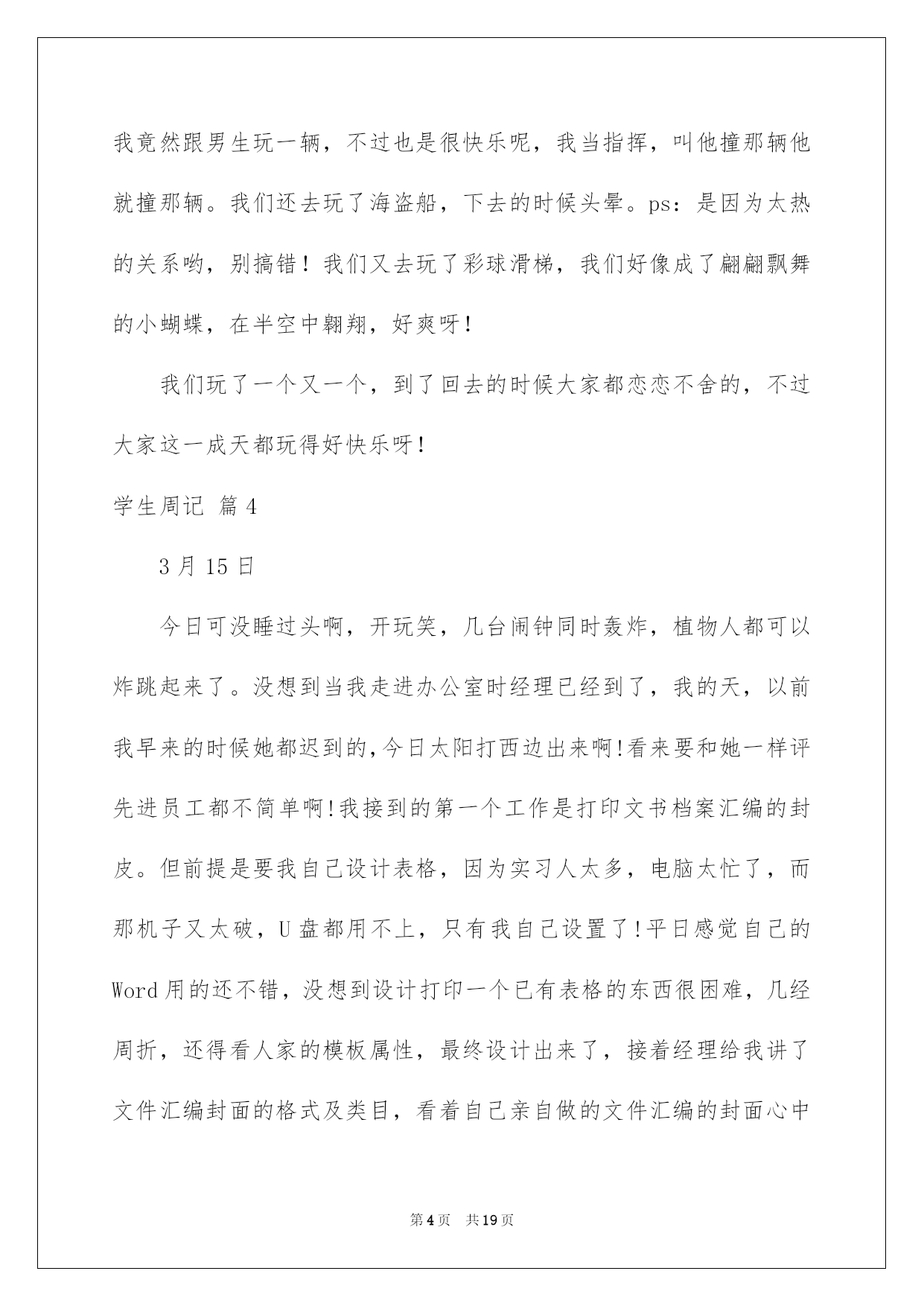 我竟然跟男生玩一辆，不过也是很快乐呢，我当指挥，叫他撞那辆他就撞那辆。我们还去玩了海盗船，下去的时候头晕。ps：是因为太热的关系哟，别搞错！我们又去玩了彩球滑梯，我们好像成了翩翩飘舞的小蝴蝶，在半空中翱翔，好爽呀！

我们玩了一个又一个，到了回去的时候大家都恋恋不舍的，不过大家这一成天都玩得好快乐呀！

学生周记 篇4

3月15日

今日可没睡过头啊，开玩笑，几台闹钟同时轰炸，植物人都可以炸跳起来了。没想到当我走进办公室时经理已经到了，我的天，以前我早来的时候她都迟到的,今日太阳打西边出来啊!看来要和她一样评先进员工都不简单啊!我接到的第一个工作是打印文书档案汇编的封皮。但前提是要我自己设计表格，因为实习人太多，电脑太忙了，而那机子又太破，U盘都用不上，只有我自己设置了!平日感觉自己的Word用的还不错，没想到设计打印一个已有表格的东西很困难，几经周折，还得看人家的模板属性，最终设计出来了，接着经理给我讲了文件汇编封面的格式及类目，看着自己亲自做的文件汇编的封面心中

第4页 共19页